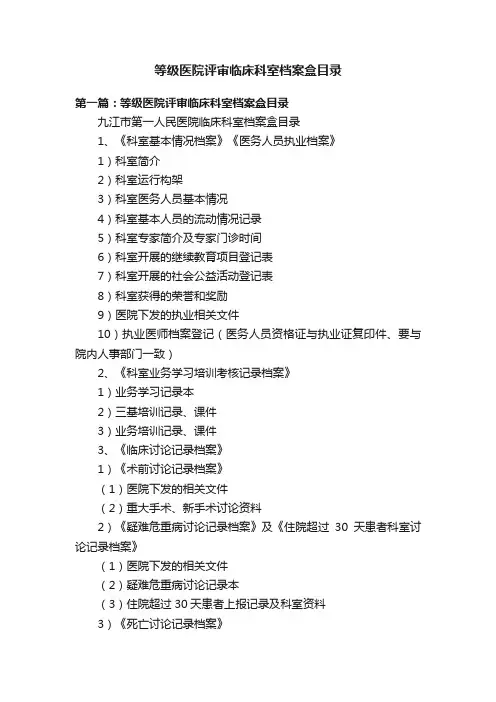 等级医院评审临床科室档案盒目录

第一篇：等级医院评审临床科室档案盒目录

九江市第一人民医院临床科室档案盒目录

1、《科室基本情况档案》《医务人员执业档案》

1）科室简介

2）科室运行构架

3）科室医务人员基本情况

4）科室基本人员的流动情况记录

5）科室专家简介及专家门诊时间

6）科室开展的继续教育项目登记表

7）科室开展的社会公益活动登记表

8）科室获得的荣誉和奖励

9）医院下发的执业相关文件

10）执业医师档案登记（医务人员资格证与执业证复印件、要与院内人事部门一致）

2、《科室业务学习培训考核记录档案》

1）业务学习记录本

2）三基培训记录、课件

3）业务培训记录、课件

3、《临床讨论记录档案》

1）《术前讨论记录档案》

（1）医院下发的相关文件

（2）重大手术、新手术讨论资料

2）《疑难危重病讨论记录档案》及《住院超过 30 天患者科室讨论记录档案》

（1）医院下发的相关文件

（2）疑难危重病讨论记录本

（3）住院超过 30 天患者上报记录及科室资料

3）《死亡讨论记录档案》